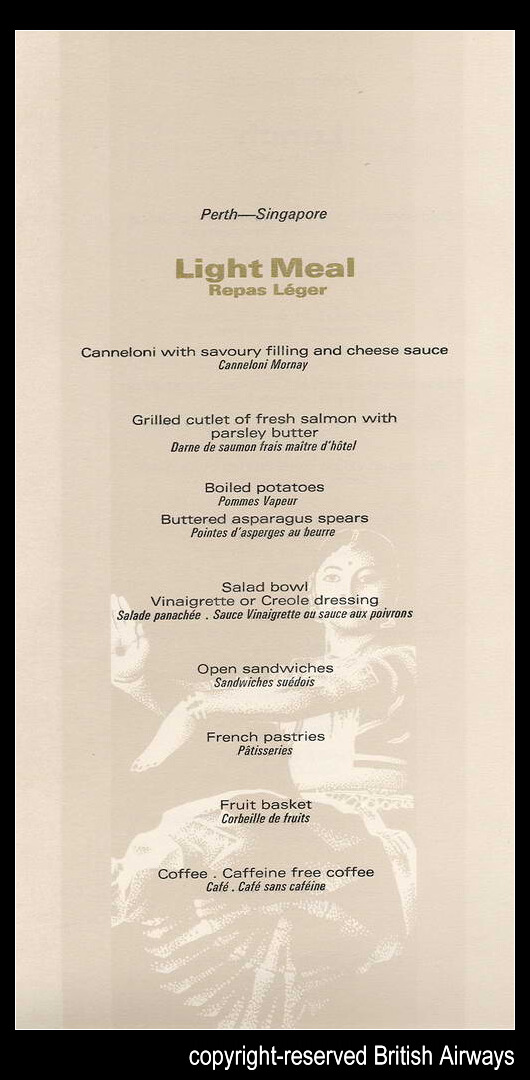 Perth—Singapore

Light Meal
Repas Léger

Canneloni with savoury filling and cheese sauce
Canneloni Mornay

Grilled cutlet of fresh salmon with parsley butter
Darne de saumon frais maître d'hôtel

Boiled potatoes
Pommes Vapeur

Buttered asparagus spears
Pointes d'asperges au beurre

Salad bowl
Vinaigrette or Creole dressing
Salade panachée . Sauce Vinaigrette ou sauce aux poivrons

Open sandwiches
Sandwiches suédois

French pastries
Pâtisseries

Fruit basket
Corbeille de fruits

Coffee . Caffeine free coffee
Café . Café sans caféine

copyright-reserved British Airways